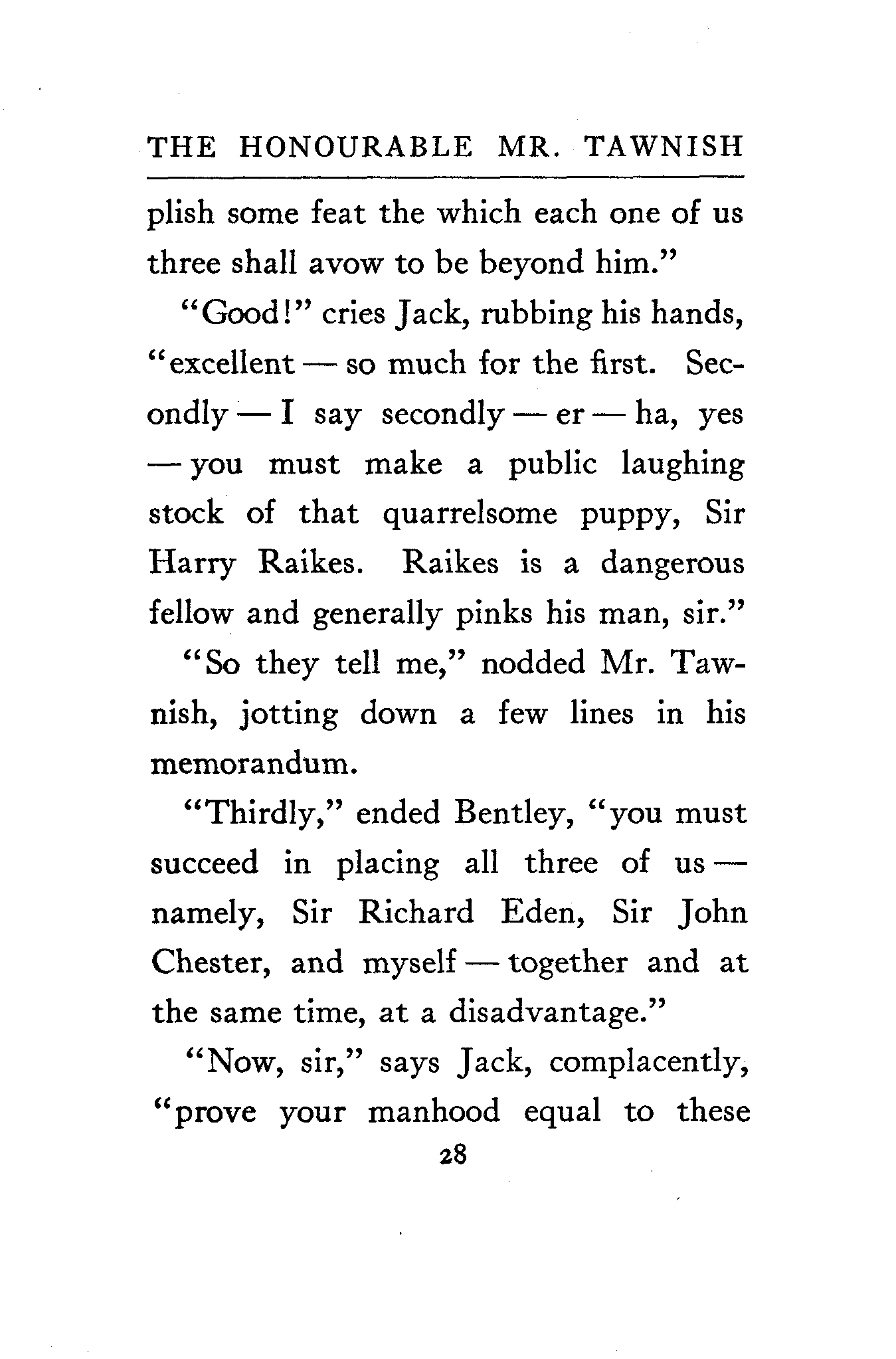 THE HONOURABLE MR. TAWNISH

plish some feat the which each one of us three shall avow to be beyond him."

"Good!" cries Jack, rubbing his hands, "excellent — so much for the first. Secondly — I say secondly — er — ha, yes — you must make a public laughing stock of that quarrelsome puppy, Sir Harry Raikes. Raikes is a dangerous fellow and generally pinks his man, sir."

"So they tell me," nodded Mr. Tawnish, jotting down a few lines in his memorandum.

"Thirdly," ended Bentley, "you must succeed in placing all three of us — namely, Sir Richard Eden, Sir John Chester, and myself — together and at the same time, at a disadvantage."

"Now, sir," says Jack, complacently, "prove your manhood equal to these

28